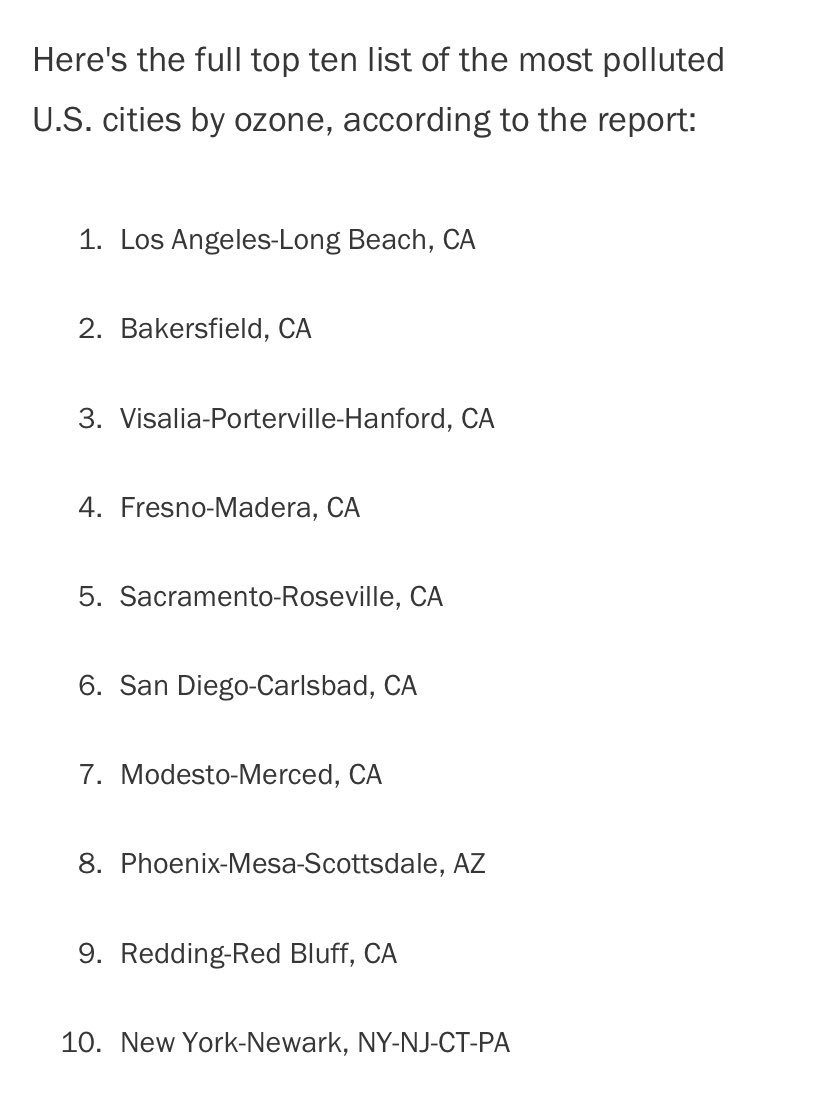 Here's the full top ten list of the most polluted U.S. cities by ozone, according to the report:

1. Los Angeles-Long Beach, CA
2. Bakersfield, CA
3. Visalia-Porterville-Hanford, CA
4. Fresno-Madera, CA
5. Sacramento-Roseville, CA
6. San Diego-Carlsbad, CA
7. Modesto-Merced, CA
8. Phoenix-Mesa-Scottsdale, AZ
9. Redding-Red Bluff, CA
10. New York-Newark, NY-NJ-CT-PA